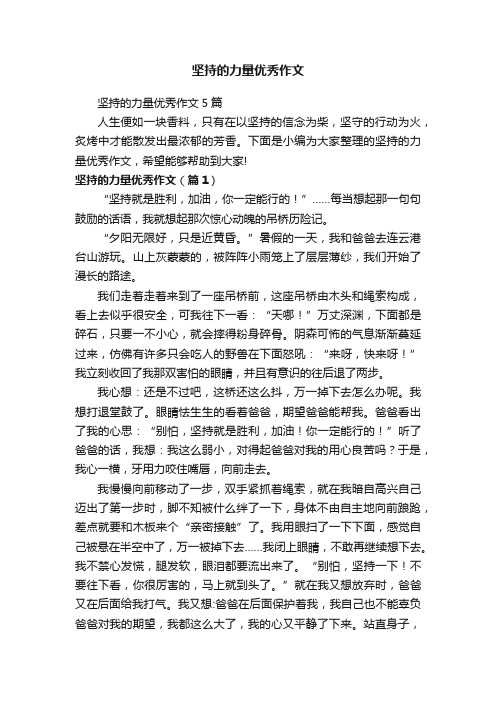 坚持的力量优秀作文

坚持的力量优秀作文 5 篇

人生便如一块香料，只有在以坚持的信念为柴，坚守的行动为火，炙烤中才能散发出最浓郁的芳香。下面是小编为大家整理的坚持的力量优秀作文，希望能够帮助到大家!

坚持的力量优秀作文（篇 1）

“坚持就是胜利，加油，你一定能行的！”……每当想起那一句句鼓励的话语，我就想起那次惊心动魄的吊桥历险记。

“夕阳无限好，只是近黄昏。”暑假的一天，我和爸爸去连云港台山游玩。山上灰蒙蒙的，被阵阵小雨笼上了层层薄纱，我们开始了漫长的路途。

我们走着走着来到了一座吊桥前，这座吊桥由木头和绳索构成，看上去似乎很安全，可我往下一看：“天哪！”万丈深渊，下面都是碎石，只要一不小心，就会摔得粉身碎骨。阴森可怖的气息渐渐蔓延过来，仿佛有许多只会吃人的野兽在下面怒吼：“来呀，快来呀！”我立刻收回了我那双害怕的眼睛，并且有意识的往后退了两步。

我心想：还是不过吧，这桥还这么抖，万一掉下去怎么办呢。我想打退堂鼓了。眼睛怯生生的看着爸爸，期望爸爸能帮我。爸爸看出了我的心思：“别怕，坚持就是胜利，加油！你一定能行的！”听了爸爸的话，我想：我这么弱小，对得起爸爸对我的用心良苦吗？于是，我心一横，牙用力咬住嘴唇，向前走去。

我慢慢向前移动了一步，双手紧抓着绳索，就在我暗自高兴自己迈出了第一步时，脚不知被什么绊了一下，身体不由自主地向前踉跄，差点就要和木板来个“亲密接触”了。我用眼扫了一下下面，感觉自己被悬在半空中了，万一被掉下去……我闭上眼睛，不敢再继续想下去。我不禁心发慌，腿发软，眼泪都要流出来了。“别怕，坚持一下！不要往下看，你很厉害的，马上就到头了。”就在我又想放弃时，爸爸又在后面给我打气。我又想:爸爸在后面保护着我，我自己也不能辜负爸爸对我的期望，我都这么大了，我的心又平静了下来。站直身子，